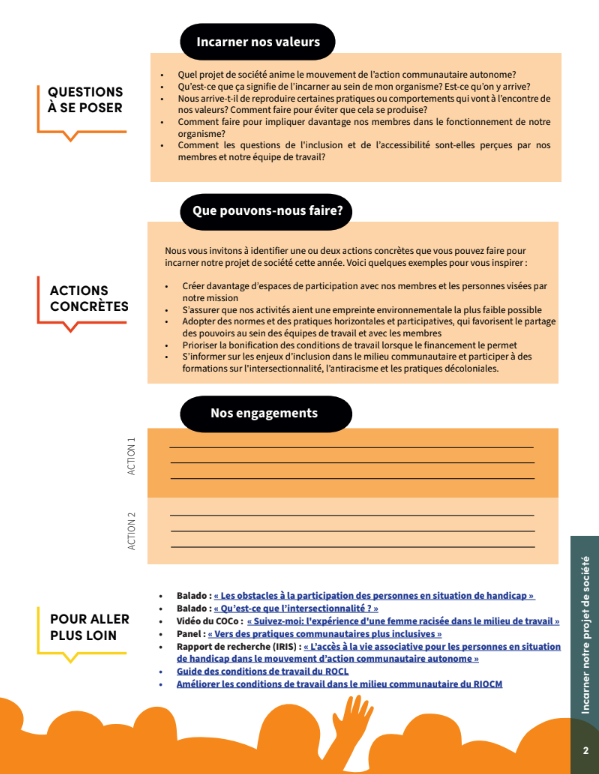 Incarner nos valeurs

QUESTIONS À SE POSER

- Quel projet de société anime le mouvement de l'action communautaire autonome?
- Qu'est-ce que ça signifie de l'incarner au sein de mon organisme? Est-ce qu'on y arrive?
- Nous arrive-t-il de reproduire certaines pratiques ou comportements qui vont à l'encontre de nos valeurs? Comment faire pour éviter que cela se produise?
- Comment faire pour impliquer davantage nos membres dans le fonctionnement de notre organisme?
- Comment les questions de l'inclusion et de l'accessibilité sont-elles perçues par nos membres et notre équipe de travail?

Que pouvons-nous faire?

ACTIONS CONCRÈTES

Nous vous invitons à identifier une ou deux actions concrètes que vous pouvez faire pour incarner notre projet de société cette année. Voici quelques exemples pour vous inspirer :

- Créer davantage d'espaces de participation avec nos membres et les personnes visées par notre mission
- S'assurer que nos activités aient une empreinte environnementale la plus faible possible
- Adopter des normes et des pratiques horizontales et participatives, qui favorisent le partage des pouvoirs au sein des équipes de travail et avec les membres
- Prioriser la bonification des conditions de travail lorsque le financement le permet
- S'informer sur les enjeux d'inclusion dans le milieu communautaire et participer à des formations sur l'intersectionnalité, l'antiracisme et les pratiques décoloniales.

Nos engagements

ACTION 1

ACTION 2

POUR ALLER PLUS LOIN

- Balado : « Les obstacles à la participation des personnes en situation de handicap »
- Balado : « Qu'est-ce que l'intersectionnalité ? »
- Vidéo du COCo : « Suivez-moi: l'expérience d'une femme racisée dans le milieu de travail »
- Panel : « Vers des pratiques communautaires plus inclusives »
- Rapport de recherche (IRIS) : « L'accès à la vie associative pour les personnes en situation de handicap dans le mouvement d'action communautaire autonome »
- Guide des conditions de travail du ROCL
- Améliorer les conditions de travail dans le milieu communautaire du RIOCM

Incarner notre projet de société

2